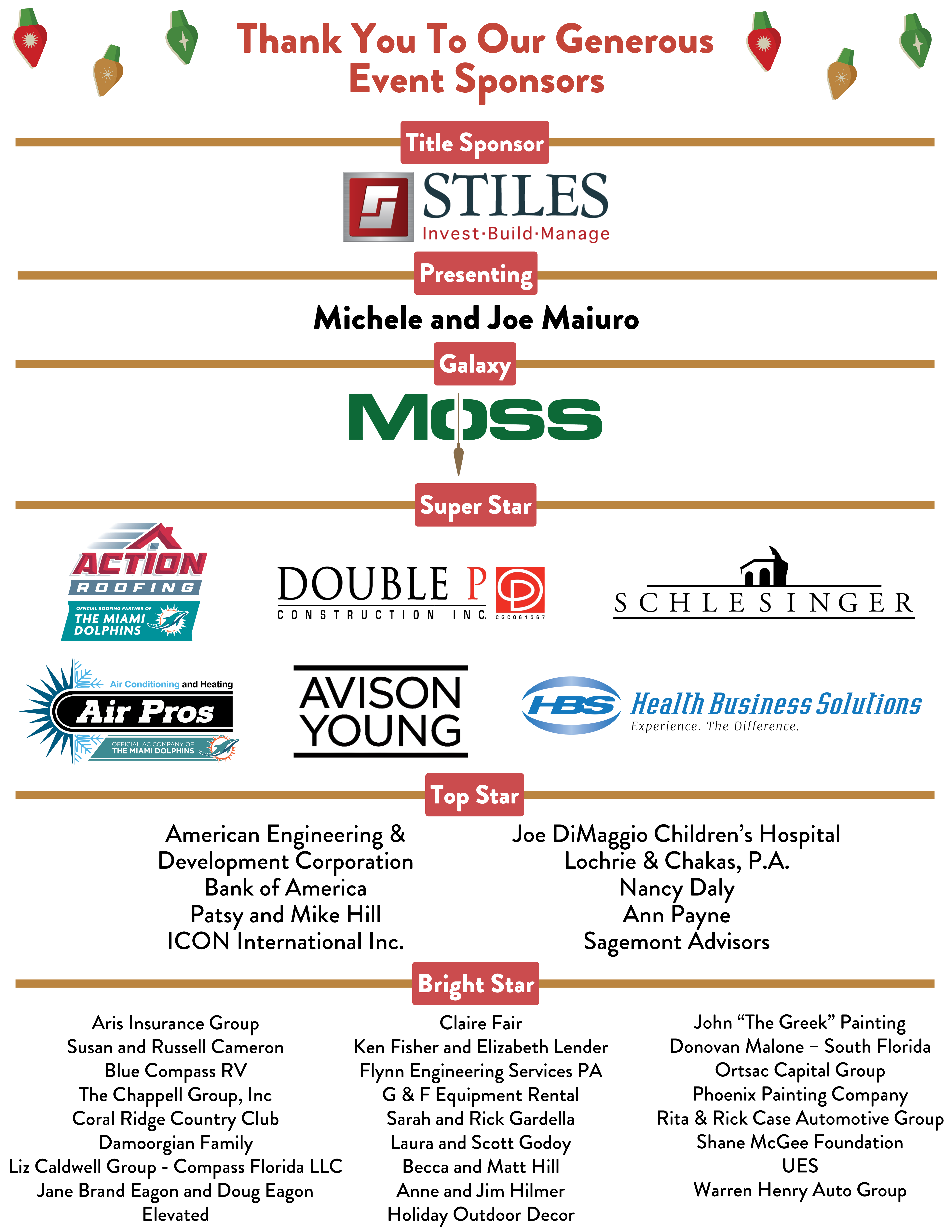 Thank You To Our Generous Event Sponsors

Title Sponsor

STILES
Invest·Build·Manage

Presenting

Michele and Joe Maiuro

Galaxy

MOSS

Super Star

ACTION ROOFING
OFFICIAL ROOFING PARTNER OF THE MIAMI DOLPHINS

DOUBLE P CONSTRUCTION INC. CGC061567

SCHLESINGER

Air Conditioning and Heating
Air Pros
OFFICIAL AC COMPANY OF THE MIAMI DOLPHINS

AVISON YOUNG

HBS Health Business Solutions
Experience. The Difference.

Top Star

American Engineering & Development Corporation
Bank of America
Patsy and Mike Hill
ICON International Inc.

Joe DiMaggio Children's Hospital
Lochrie & Chakas, P.A.
Nancy Daly
Ann Payne
Sagemont Advisors

Bright Star

Aris Insurance Group
Susan and Russell Cameron
Blue Compass RV
The Chappell Group, Inc
Coral Ridge Country Club
Damoorgian Family
Liz Caldwell Group - Compass Florida LLC
Jane Brand Eagon and Doug Eagon
Elevated

Claire Fair
Ken Fisher and Elizabeth Lender
Flynn Engineering Services PA
G & F Equipment Rental
Sarah and Rick Gardella
Laura and Scott Godoy
Becca and Matt Hill
Anne and Jim Hilmer
Holiday Outdoor Decor

John "The Greek" Painting
Donovan Malone – South Florida
Ortsac Capital Group
Phoenix Painting Company
Rita & Rick Case Automotive Group
Shane McGee Foundation
UES
Warren Henry Auto Group